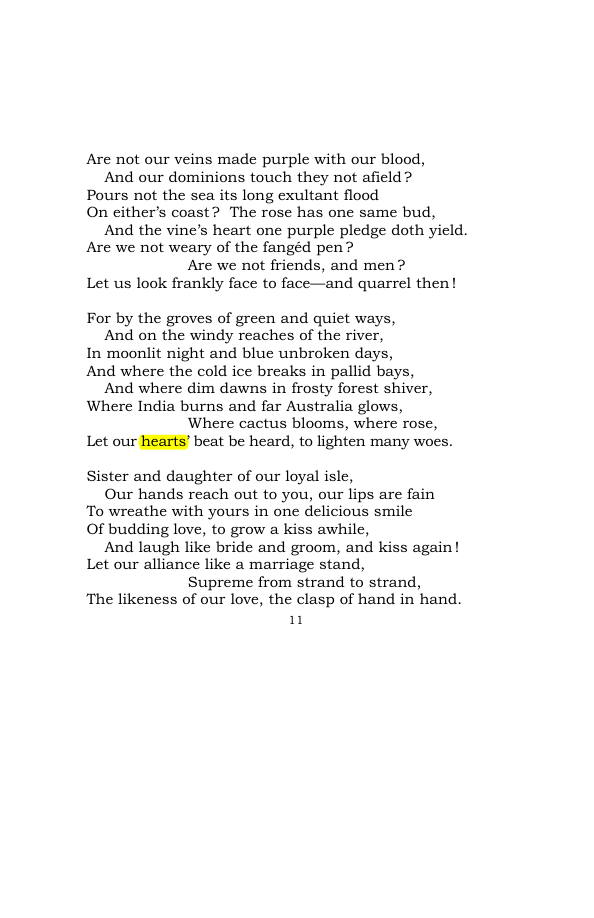 Are not our veins made purple with our blood,
And our dominions touch they not afield?
Pours not the sea its long exultant flood
On either's coast? The rose has one same bud,
And the vine's heart one purple pledge doth yield.
Are we not weary of the fangéd pen?
Are we not friends, and men?
Let us look frankly face to face—and quarrel then!

For by the groves of green and quiet ways,
And on the windy reaches of the river,
In moonlit night and blue unbroken days,
And where the cold ice breaks in pallid bays,
And where dim dawns in frosty forest shiver,
Where India burns and far Australia glows,
Where cactus blooms, where rose,
Let our hearts' beat be heard, to lighten many woes.

Sister and daughter of our loyal isle,
Our hands reach out to you, our lips are fain
To wreathe with yours in one delicious smile
Of budding love, to grow a kiss awhile,
And laugh like bride and groom, and kiss again!
Let our alliance like a marriage stand,
Supreme from strand to strand,
The likeness of our love, the clasp of hand in hand.

11